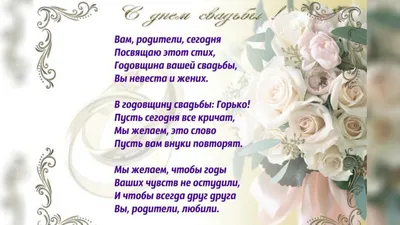 С днем свадьбы !

Вам, родители, сегодня
Посвящаю этот стих,
Годовщина вашей свадьбы,
Вы невеста и жених.

В годовщину свадьбы: Горько!
Пусть сегодня все кричат,
Мы желаем, это слово
Пусть вам внуки повторят.

Мы желаем, чтобы годы
Ваших чувств не остудили,
И чтобы всегда друг друга
Вы, родители, любили.